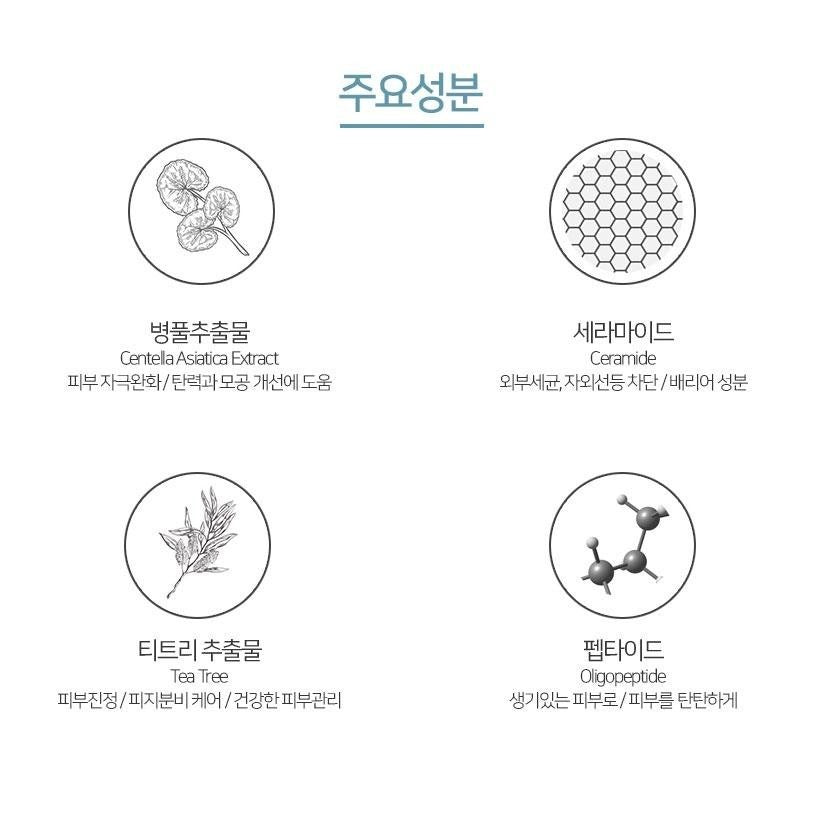 주요성분

병풀추출물
Centella Asiatica Extract
피부 자극완화 / 탄력과 모공 개선에 도움

세라마이드
Ceramide
외부세균, 자외선등 차단 / 배리어 성분

티트리 추출물
Tea Tree
피부진정 / 피지분비 케어 / 건강한 피부관리

펩타이드
Oligopeptide
생기있는 피부로 / 피부를 탄탄하게